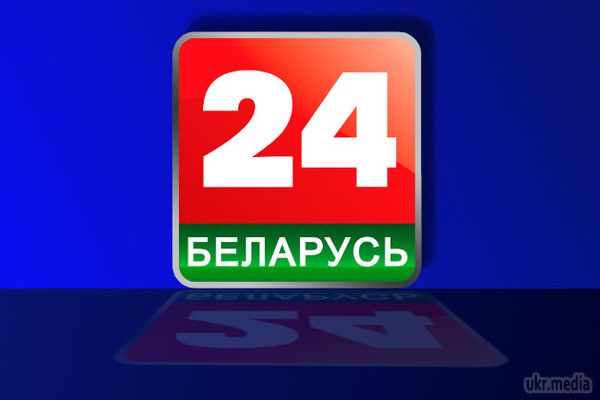 24
БЕЛАРУСЬ

ukr.media